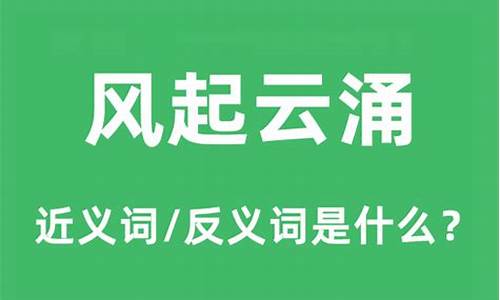 风起云涌

近义词/反义词是什么？